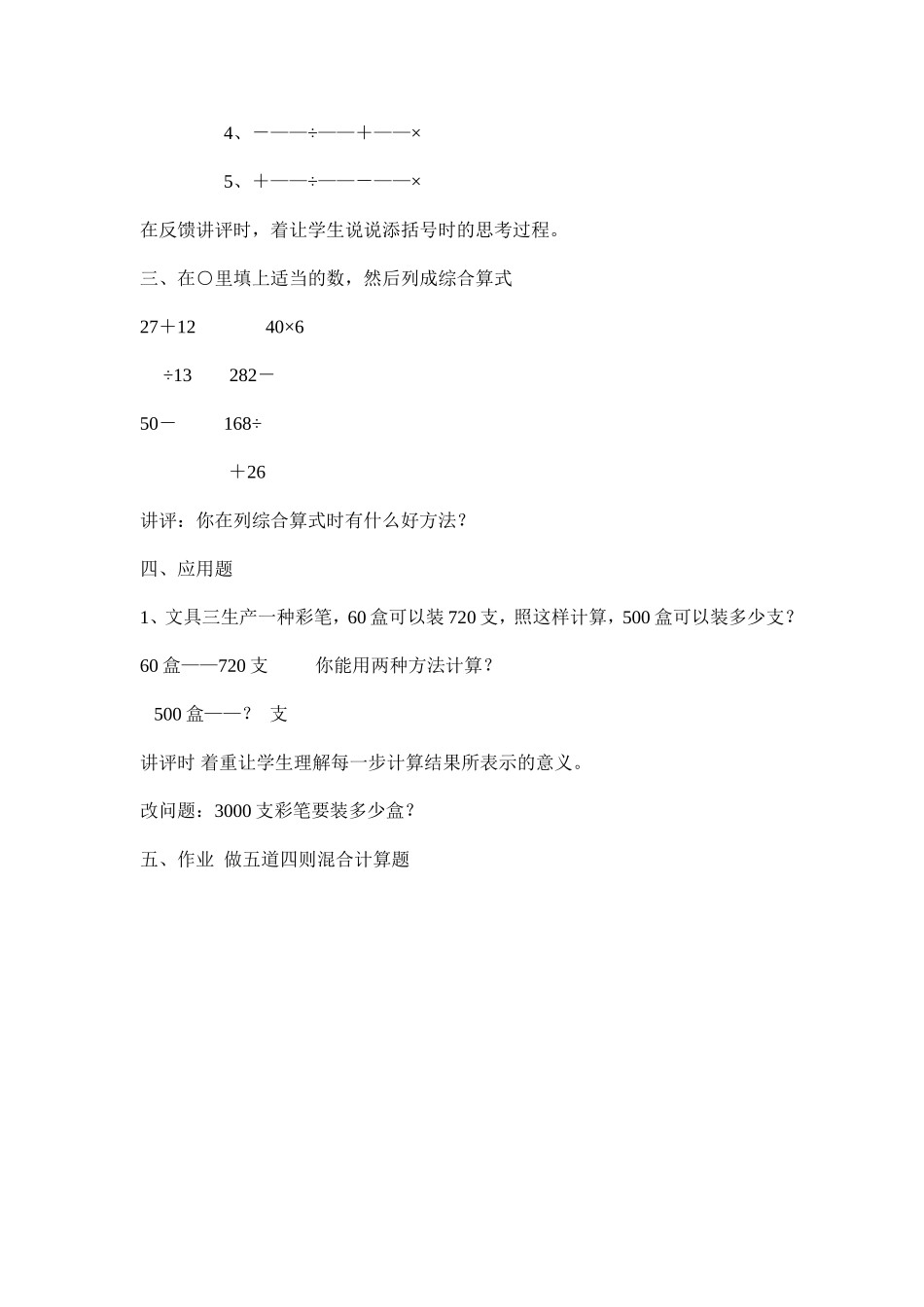 4、－——÷——＋——×

5、＋——÷——－——×

在反馈讲评时，着让学生说说添括号时的思考过程。

三、在○里填上适当的数，然后列成综合算式

27＋12　　　40×6

÷13　　282－

50－　　168÷

＋26

讲评：你在列综合算式时有什么好方法？

四、应用题

1、文具三生产一种彩笔，60 盒可以装 720 支，照这样计算，500 盒可以装多少支？

60 盒——720 支　　你能用两种方法计算？

500 盒——？ 支

讲评时 着重让学生理解每一步计算结果所表示的意义。

改问题：3000 支彩笔要装多少盒？

五、作业 做五道四则混合计算题